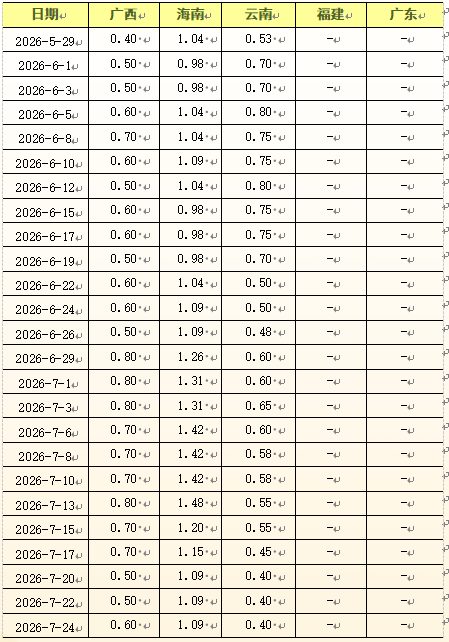 | 日期 | 广西 | 海南 | 云南 | 福建 | 广东 |
|---|---|---|---|---|---|
| 2026-5-29 | 0.40 | 1.04 | 0.53 | - | - |
| 2026-6-1 | 0.50 | 0.98 | 0.70 | - | - |
| 2026-6-3 | 0.50 | 0.98 | 0.70 | - | - |
| 2026-6-5 | 0.60 | 1.04 | 0.80 | - | - |
| 2026-6-8 | 0.70 | 1.04 | 0.75 | - | - |
| 2026-6-10 | 0.60 | 1.09 | 0.75 | - | - |
| 2026-6-12 | 0.50 | 1.04 | 0.80 | - | - |
| 2026-6-15 | 0.60 | 0.98 | 0.75 | - | - |
| 2026-6-17 | 0.60 | 0.98 | 0.75 | - | - |
| 2026-6-19 | 0.50 | 0.98 | 0.70 | - | - |
| 2026-6-22 | 0.60 | 1.04 | 0.50 | - | - |
| 2026-6-24 | 0.60 | 1.09 | 0.50 | - | - |
| 2026-6-26 | 0.50 | 1.09 | 0.48 | - | - |
| 2026-6-29 | 0.80 | 1.26 | 0.60 | - | - |
| 2026-7-1 | 0.80 | 1.31 | 0.60 | - | - |
| 2026-7-3 | 0.80 | 1.31 | 0.65 | - | - |
| 2026-7-6 | 0.70 | 1.42 | 0.60 | - | - |
| 2026-7-8 | 0.70 | 1.42 | 0.58 | - | - |
| 2026-7-10 | 0.70 | 1.42 | 0.58 | - | - |
| 2026-7-13 | 0.80 | 1.48 | 0.55 | - | - |
| 2026-7-15 | 0.70 | 1.20 | 0.55 | - | - |
| 2026-7-17 | 0.70 | 1.15 | 0.45 | - | - |
| 2026-7-20 | 0.50 | 1.09 | 0.40 | - | - |
| 2026-7-22 | 0.50 | 1.09 | 0.40 | - | - |
| 2026-7-24 | 0.60 | 1.09 | 0.40 | - | - |